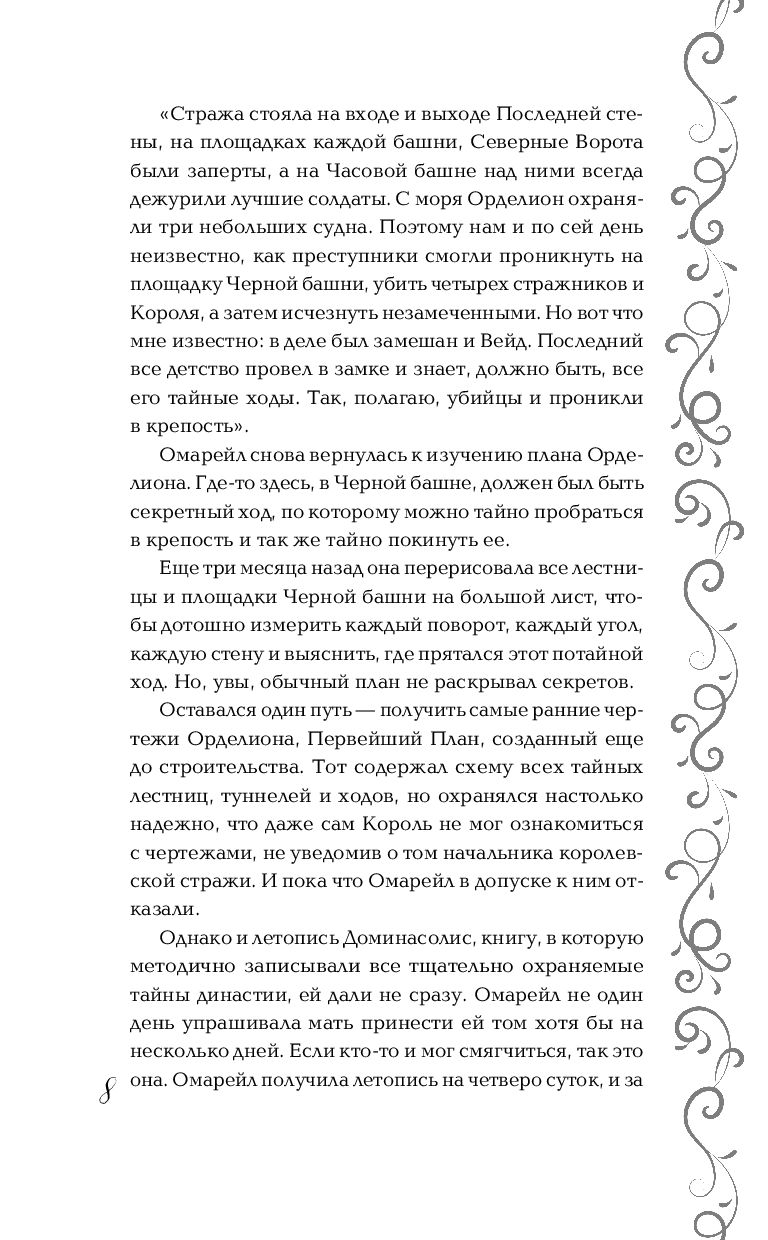 «Стража стояла на входе и выходе Последней стены, на площадках каждой башни, Северные Ворота были заперты, а на Часовой башне над ними всегда дежурили лучшие солдаты. С моря Орделион охраняли три небольших судна. Поэтому нам и по сей день неизвестно, как преступники смогли проникнуть на площадку Черной башни, убить четырех стражников и Короля, а затем исчезнуть незамеченными. Но вот что мне известно: в деле был замешан и Вейд. Последний все детство провел в замке и знает, должно быть, все его тайные ходы. Так, полагаю, убийцы и проникли в крепость».

Омарейл снова вернулась к изучению плана Орделиона. Где-то здесь, в Черной башне, должен был быть секретный ход, по которому можно тайно пробраться в крепость и так же тайно покинуть ее.

Еще три месяца назад она перерисовала все лестницы и площадки Черной башни на большой лист, чтобы дотошно измерить каждый поворот, каждый угол, каждую стену и выяснить, где прятался этот потайной ход. Но, увы, обычный план не раскрывал секретов.

Оставался один путь — получить самые ранние чертежи Орделиона, Первейший План, созданный еще до строительства. Тот содержал схему всех тайных лестниц, туннелей и ходов, но охранялся настолько надежно, что даже сам Король не мог ознакомиться с чертежами, не уведомив о том начальника королевской стражи. И пока что Омарейл в допуске к ним отказали.

Однако и летопись Доминасолис, книгу, в которую методично записывали все тщательно охраняемые тайны династии, ей дали не сразу. Омарейл не один день упрашивала мать принести ей том хотя бы на несколько дней. Если кто-то и мог смягчиться, так это она. Омарейл получила летопись на четверо суток, и за

8